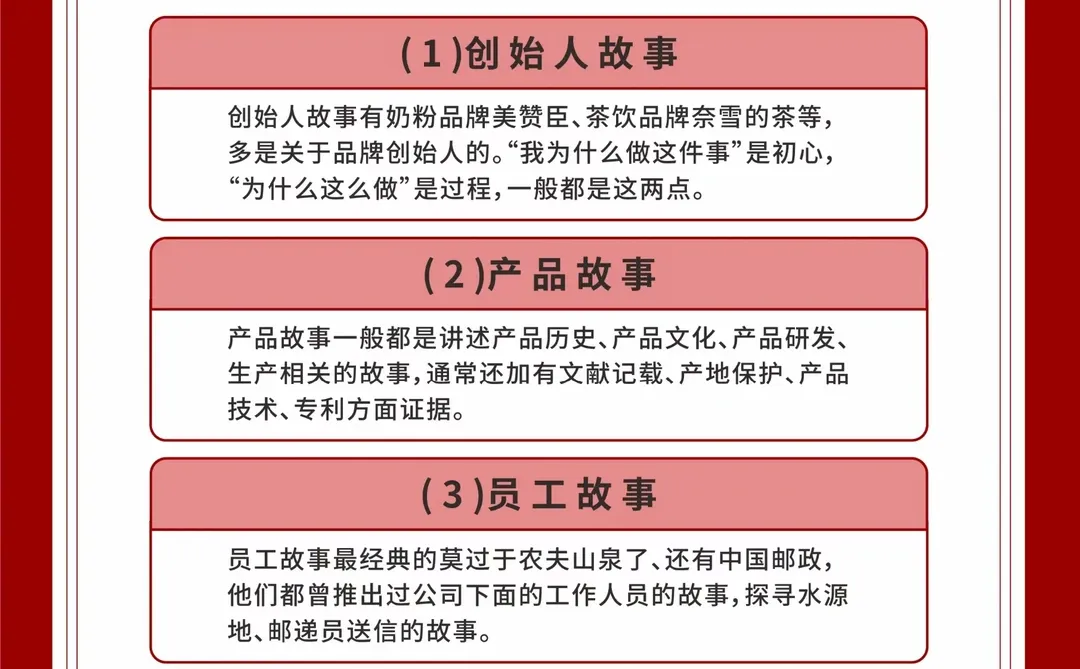 (1)创始人故事

创始人故事有奶粉品牌美赞臣、茶饮品牌奈雪的茶等，多是关于品牌创始人的。“我为什么做这件事”是初心，“为什么这么做”是过程，一般都是这两点。

(2)产品故事

产品故事一般都是讲述产品历史、产品文化、产品研发、生产相关的故事，通常还加有文献记载、产地保护、产品技术、专利方面证据。

(3)员工故事

员工故事最经典的莫过于农夫山泉了、还有中国邮政，他们都曾推出过公司下面的工作人员的故事，探寻水源地、邮递员送信的故事。